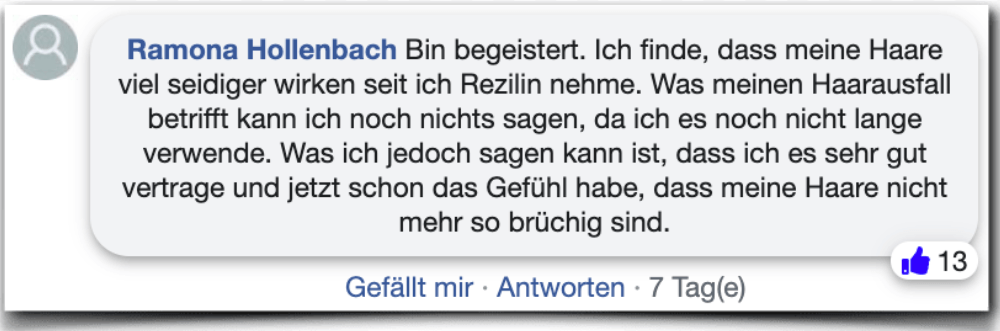 Ramona Hollenbach Bin begeistert. Ich finde, dass meine Haare viel seidiger wirken seit ich Rezilin nehme. Was meinen Haarausfall betrifft kann ich noch nichts sagen, da ich es noch nicht lange verwende. Was ich jedoch sagen kann ist, dass ich es sehr gut vertrage und jetzt schon das Gefühl habe, dass meine Haare nicht mehr so brüchig sind.

13

Gefällt mir · Antworten · 7 Tag(e)